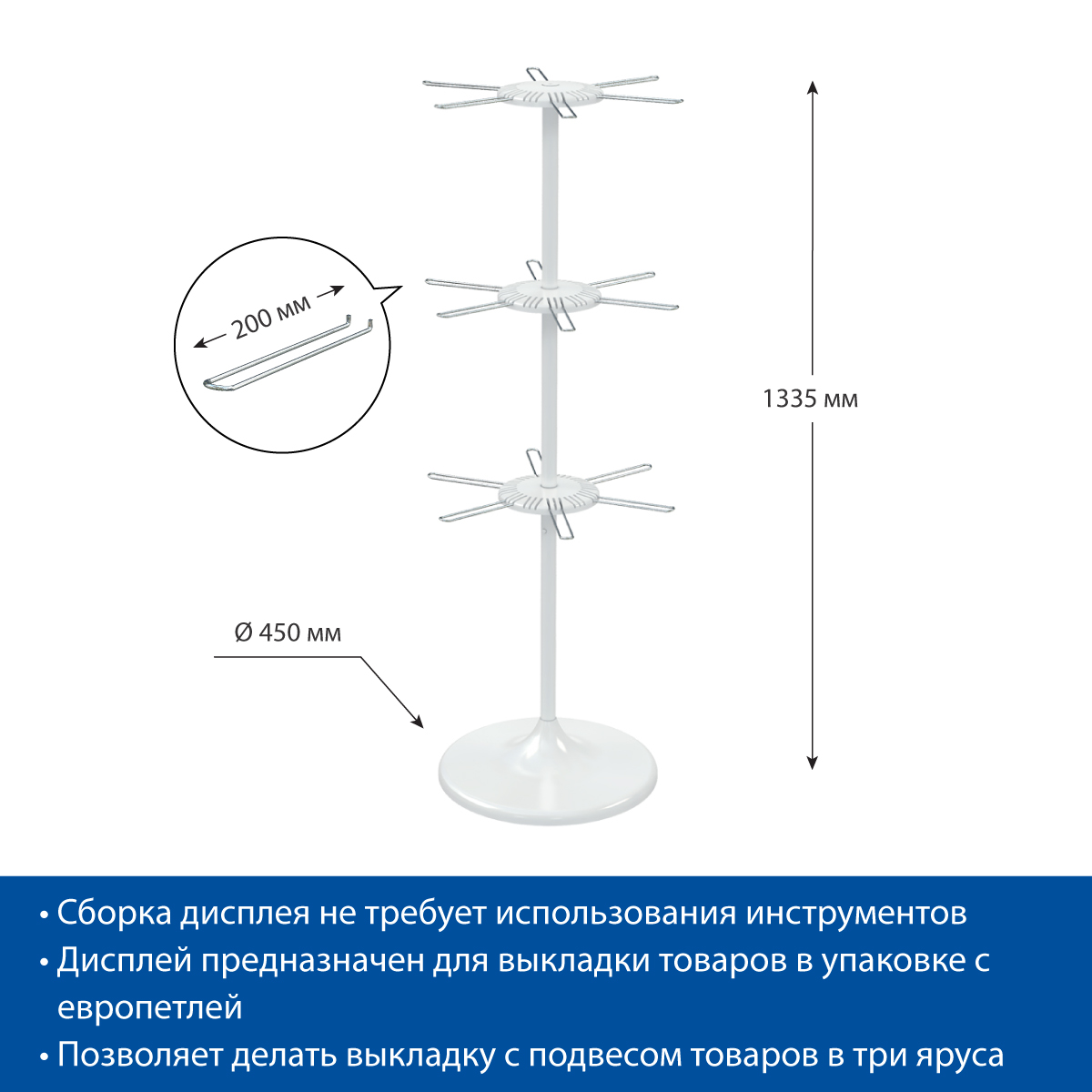 200 мм

1335 мм

Ø 450 мм

• Сборка дисплея не требует использования инструментов
• Дисплей предназначен для выкладки товаров в упаковке с европетлей
• Позволяет делать выкладку с подвесом товаров в три яруса